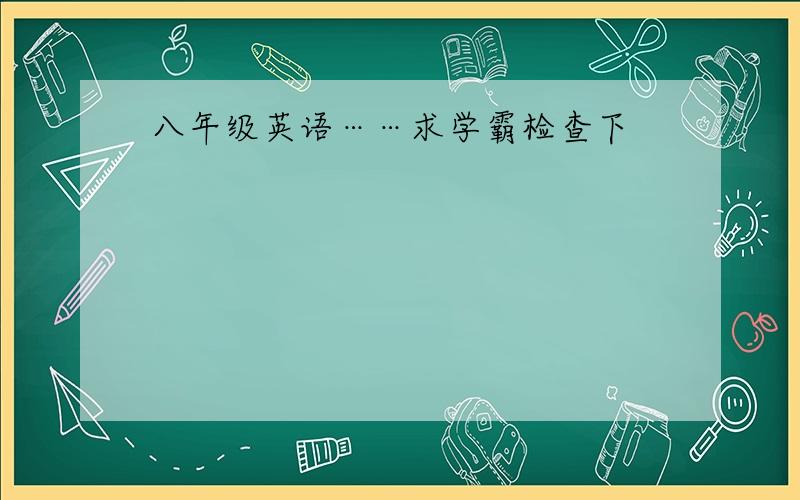 八年级英语……求学霸检查下